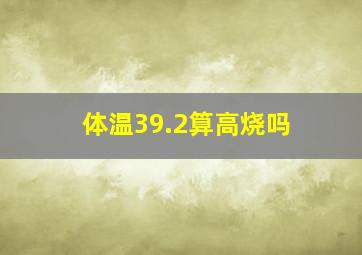 体温39.2算高烧吗